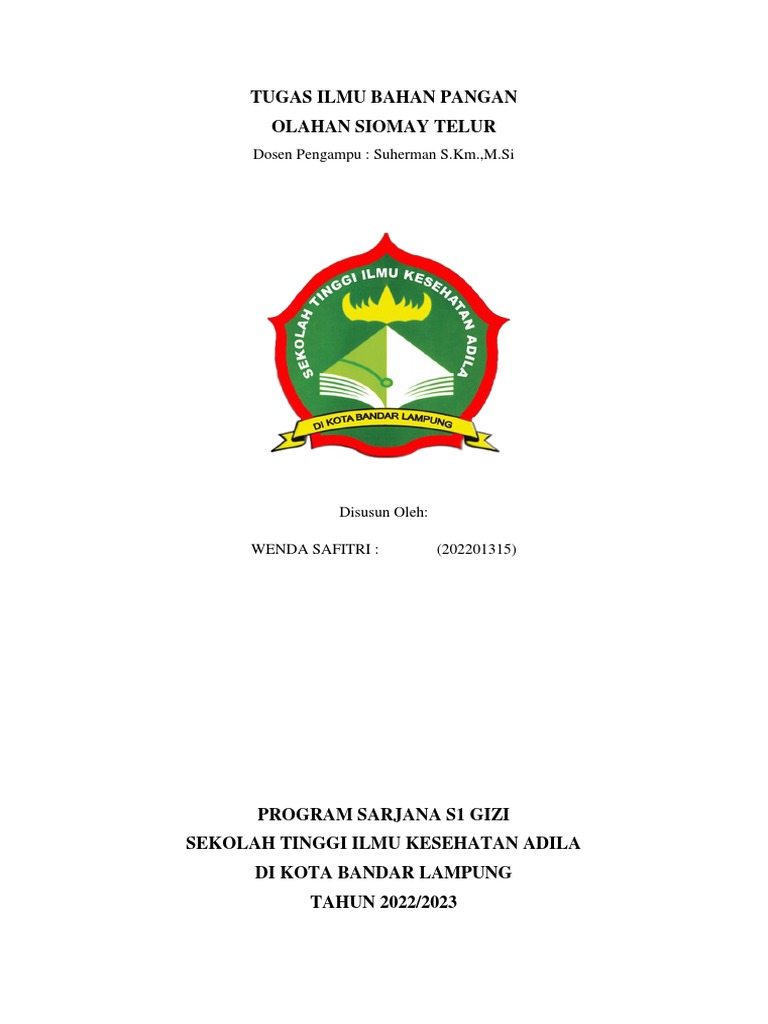 TUGAS ILMU BAHAN PANGAN
OLAHAN SIOMAY TELUR
Dosen Pengampu : Suherman S.Km.,M.Si

SEKOLAH TINGGI ILMU KESEHATAN ADILA
DI KOTA BANDAR LAMPUNG

Disusun Oleh:

WENDA SAFITRI : (202201315)

PROGRAM SARJANA S1 GIZI
SEKOLAH TINGGI ILMU KESEHATAN ADILA
DI KOTA BANDAR LAMPUNG
TAHUN 2022/2023